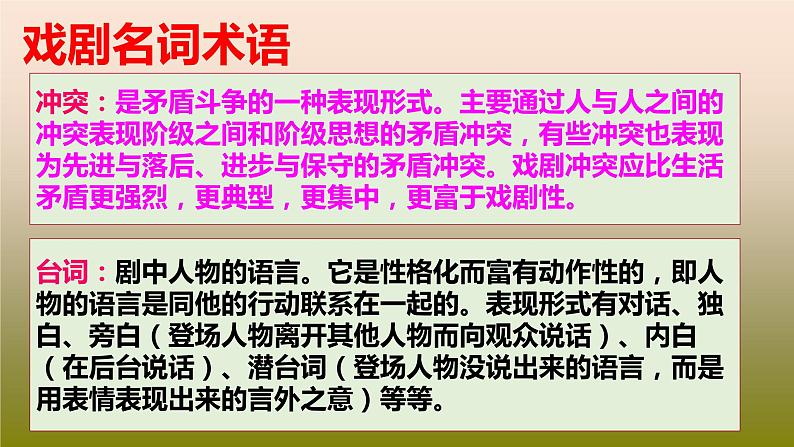 戏剧名词术语

冲突：是矛盾斗争的一种表现形式。主要通过人与人之间的冲突表现阶级之间和阶级思想的矛盾冲突，有些冲突也表现为先进与落后、进步与保守的矛盾冲突。戏剧冲突应比生活矛盾更强烈，更典型，更集中，更富于戏剧性。

台词：剧中人物的语言。它是性格化而富有动作性的，即人物的语言是同他的行动联系在一起的。表现形式有对话、独白、旁白（登场人物离开其他人物而向观众说话）、内白（在后台说话）、潜台词（登场人物没说出来的语言，而是用表情表现出来的言外之意）等等。